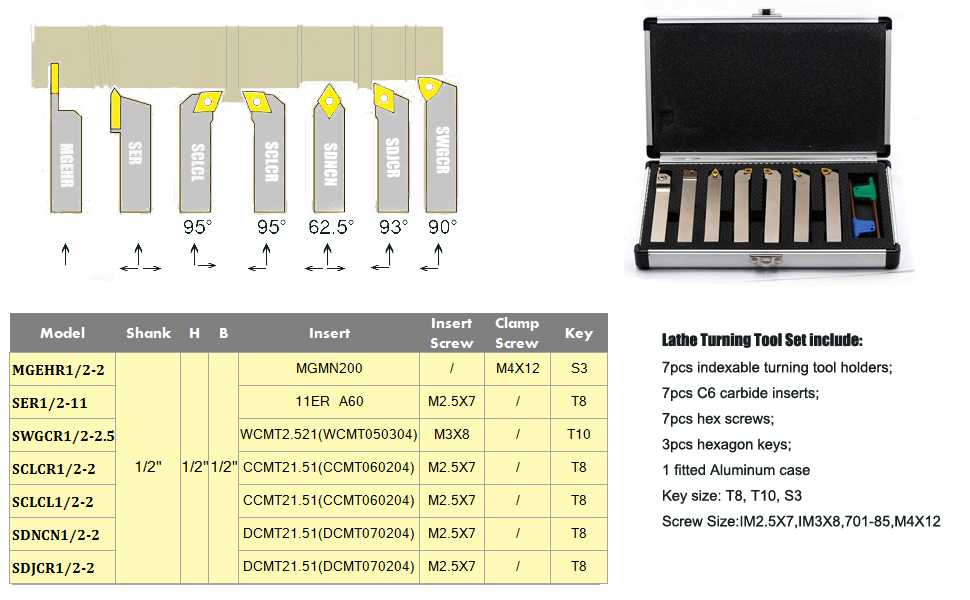 MGEHR SER SCLCL SCLCR SDNCN SDJCR SWGCR

95° 95° 62.5° 93° 90°

| Model | Shank | H | B | Insert | Insert Screw | Clamp Screw | Key |
|---|---|---|---|---|---|---|---|
| MGEHR1/2-2 | 1/2" | 1/2" | 1/2" | MGMN200 | / | M4X12 | S3 |
| SER1/2-11 | | | | 11ER A60 | M2.5X7 | / | T8 |
| SWGCR1/2-2.5 | | | | WCMT2.521(WCMT050304) | M3X8 | / | T10 |
| SCLCR1/2-2 | | | | CCMT21.51(CCMT060204) | M2.5X7 | / | T8 |
| SCLCL1/2-2 | | | | CCMT21.51(CCMT060204) | M2.5X7 | / | T8 |
| SDNCN1/2-2 | | | | DCMT21.51(DCMT070204) | M2.5X7 | / | T8 |
| SDJCR1/2-2 | | | | DCMT21.51(DCMT070204) | M2.5X7 | / | T8 |

Lathe Turning Tool Set include:
7pcs indexable turning tool holders;
7pcs C6 carbide inserts;
7pcs hex screws;
3pcs hexagon keys;
1 fitted Aluminum case
Key size: T8, T10, S3
Screw Size:IM2.5X7,IM3X8,701-85,M4X12